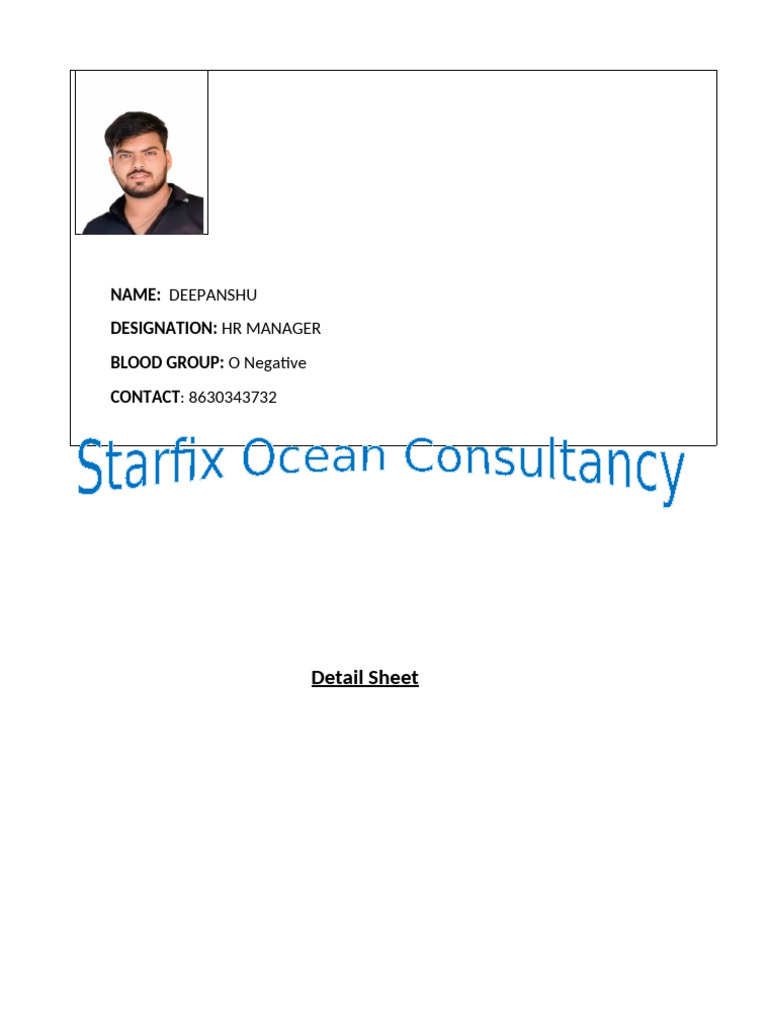 NAME: DEEPANSHU

DESIGNATION: HR MANAGER

BLOOD GROUP: O Negative

CONTACT: 8630343732

Starfix Ocean Consultancy

Detail Sheet